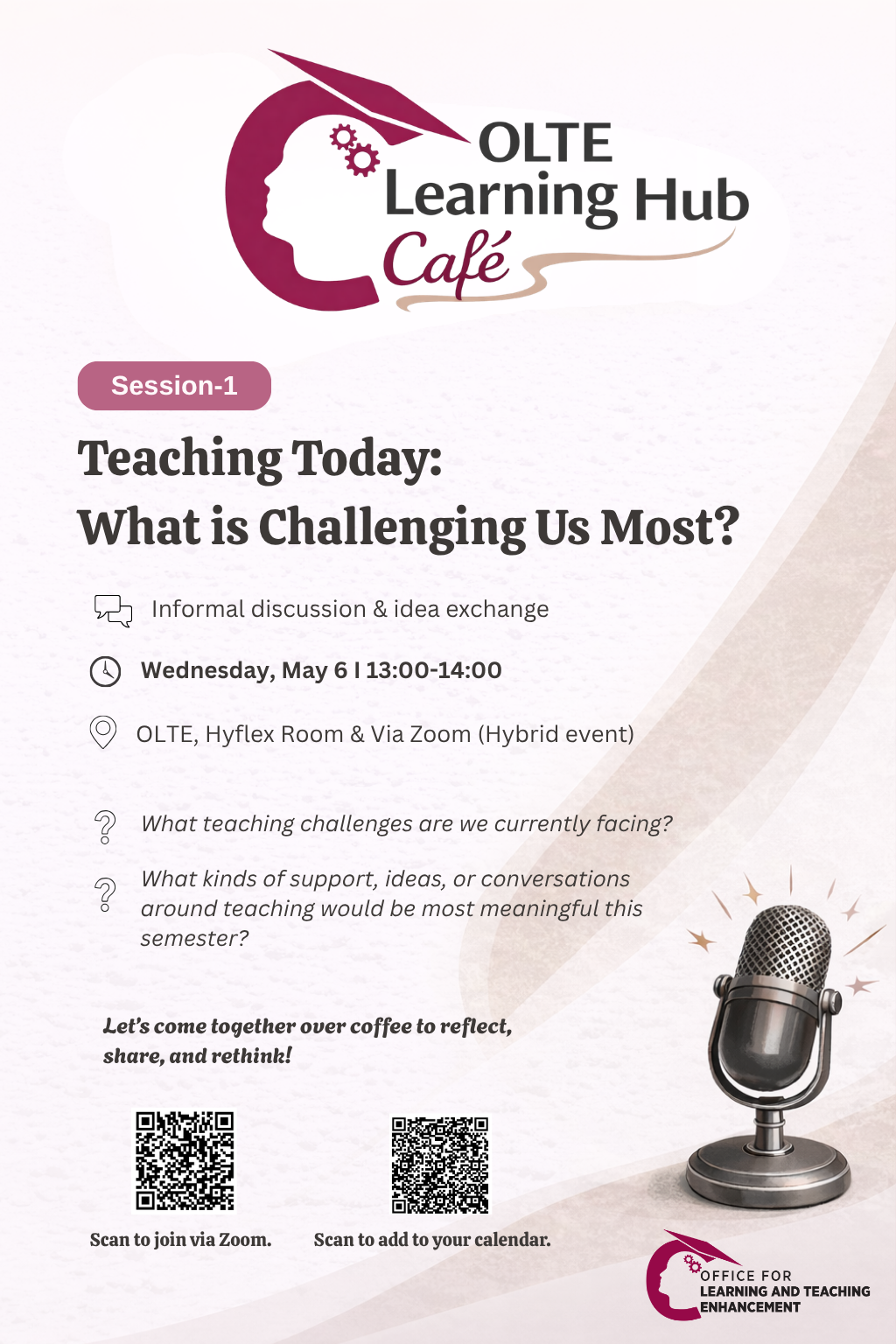 OLTE
Learning Hub
Café

Session-1

Teaching Today:
What is Challenging Us Most?

Informal discussion & idea exchange

Wednesday, May 6 I 13:00-14:00

OLTE, Hyflex Room & Via Zoom (Hybrid event)

What teaching challenges are we currently facing?

What kinds of support, ideas, or conversations around teaching would be most meaningful this semester?

Let's come together over coffee to reflect, share, and rethink!

Scan to join via Zoom.

Scan to add to your calendar.

OFFICE FOR
LEARNING AND TEACHING
ENHANCEMENT